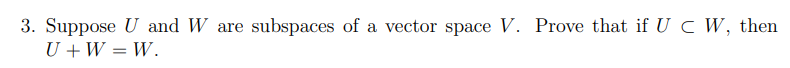 3. Suppose $U$ and $W$ are subspaces of a vector space $V$. Prove that if $U \subset W$, then $U + W = W$.